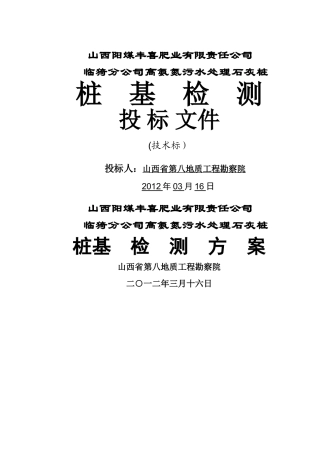 山西阳煤丰喜肥业有限责任公司

临猗分公司高氨氮污水处理石灰桩

桩 基 检 测

投标文件

(技术标)

投标人：山西省第八地质工程勘察院

2012年03月16日

山西阳煤丰喜肥业有限责任公司

临猗分公司高氨氮污水处理石灰桩

桩基 检 测 方 案

山西省第八地质工程勘察院

二〇一二年三月十六日